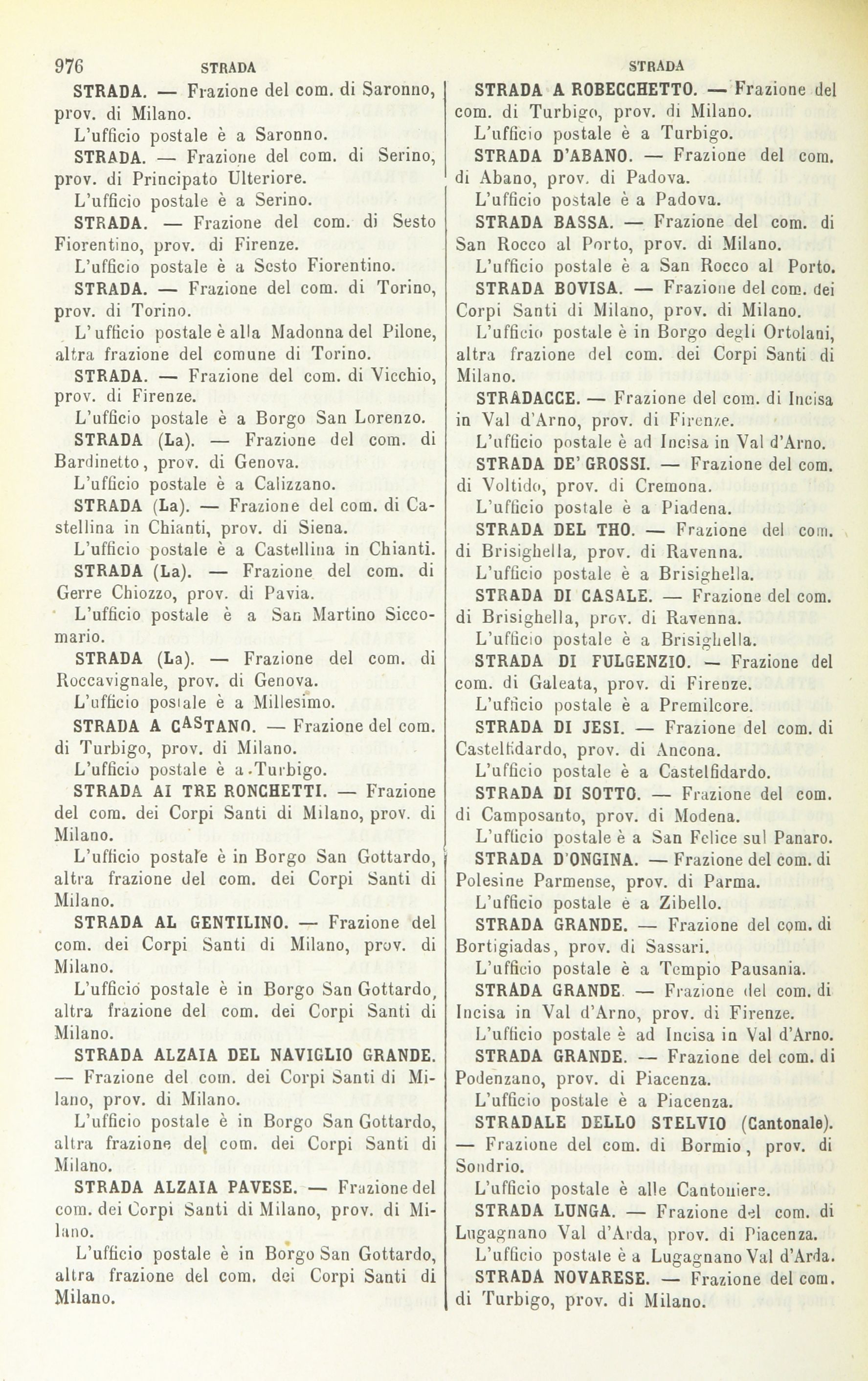 976 STRADA STRADA

STRADA. — Frazione del com. di Saronno, prov. di Milano.

L'ufficio postale è a Saronno.

STRADA. — Frazione del com. di Serino, prov. di Principato Ulteriore.

L'ufficio postale è a Serino.

STRADA. — Frazione del com. di Sesto Fiorentino, prov. di Firenze.

L'ufficio postale è a Sesto Fiorentino.

STRADA. — Frazione del com. di Torino, prov. di Torino.

L'ufficio postale è alla Madonna del Pilone, altra frazione del comune di Torino.

STRADA. — Frazione del com. di Vicchio, prov. di Firenze.

L'ufficio postale è a Borgo San Lorenzo.

STRADA (La). — Frazione del com. di Bardinetto, prov. di Genova.

L'ufficio postale è a Calizzano.

STRADA (La). — Frazione del com. di Castellina in Chianti, prov. di Siena.

L'ufficio postale è a Castellina in Chianti.

STRADA (La). — Frazione del com. di Gerre Chiozzo, prov. di Pavia.

L'ufficio postale è a San Martino Siccomario.

STRADA (La). — Frazione del com. di Roccavignale, prov. di Genova.

L'ufficio postale è a Millesimo.

STRADA A CASTANO. — Frazione del com. di Turbigo, prov. di Milano.

L'ufficio postale è a Turbigo.

STRADA AI TRE RONCHETTI. — Frazione del com. dei Corpi Santi di Milano, prov. di Milano.

L'ufficio postale è in Borgo San Gottardo, altra frazione del com. dei Corpi Santi di Milano.

STRADA AL GENTILINO. — Frazione del com. dei Corpi Santi di Milano, prov. di Milano.

L'ufficio postale è in Borgo San Gottardo, altra frazione del com. dei Corpi Santi di Milano.

STRADA ALZAIA DEL NAVIGLIO GRANDE. — Frazione del com. dei Corpi Santi di Milano, prov. di Milano.

L'ufficio postale è in Borgo San Gottardo, altra frazione del com. dei Corpi Santi di Milano.

STRADA ALZAIA PAVESE. — Frazione del com. dei Corpi Santi di Milano, prov. di Milano.

L'ufficio postale è in Borgo San Gottardo, altra frazione del com. dei Corpi Santi di Milano.

STRADA A ROBECCHETTO. — Frazione del com. di Turbigo, prov. di Milano.

L'ufficio postale è a Turbigo.

STRADA D'ABANO. — Frazione del com. di Abano, prov. di Padova.

L'ufficio postale è a Padova.

STRADA BASSA. — Frazione del com. di San Rocco al Porto, prov. di Milano.

L'ufficio postale è a San Rocco al Porto.

STRADA BOVISA. — Frazione del com. dei Corpi Santi di Milano, prov. di Milano.

L'ufficio postale è in Borgo degli Ortolani, altra frazione del com. dei Corpi Santi di Milano.

STRADACCE. — Frazione del com. di Incisa in Val d'Arno, prov. di Firenze.

L'ufficio postale è ad Incisa in Val d'Arno.

STRADA DE' GROSSI. — Frazione del com. di Voltido, prov. di Cremona.

L'ufficio postale è a Piadena.

STRADA DEL THO. — Frazione del com. di Brisighella, prov. di Ravenna.

L'ufficio postale è a Brisighella.

STRADA DI CASALE. — Frazione del com. di Brisighella, prov. di Ravenna.

L'ufficio postale è a Brisighella.

STRADA DI FULGENZIO. — Frazione del com. di Galeata, prov. di Firenze.

L'ufficio postale è a Premilcore.

STRADA DI JESI. — Frazione del com. di Castelfidardo, prov. di Ancona.

L'ufficio postale è a Castelfidardo.

STRADA DI SOTTO. — Frazione del com. di Camposanto, prov. di Modena.

L'ufficio postale è a San Felice sul Panaro.

STRADA D'ONGINA. — Frazione del com. di Polesine Parmense, prov. di Parma.

L'ufficio postale è a Zibello.

STRADA GRANDE. — Frazione del com. di Bortigiadas, prov. di Sassari.

L'ufficio postale è a Tempio Pausania.

STRADA GRANDE. — Frazione del com. di Incisa in Val d'Arno, prov. di Firenze.

L'ufficio postale è ad Incisa in Val d'Arno.

STRADA GRANDE. — Frazione del com. di Podenzano, prov. di Piacenza.

L'ufficio postale è a Piacenza.

STRADALE DELLO STELVIO (Cantonale). — Frazione del com. di Bormio, prov. di Sondrio.

L'ufficio postale è alle Cantoniere.

STRADA LUNGA. — Frazione del com. di Lugagnano Val d'Arda, prov. di Piacenza.

L'ufficio postale è a Lugagnano Val d'Arda.

STRADA NOVARESE. — Frazione del com. di Turbigo, prov. di Milano.